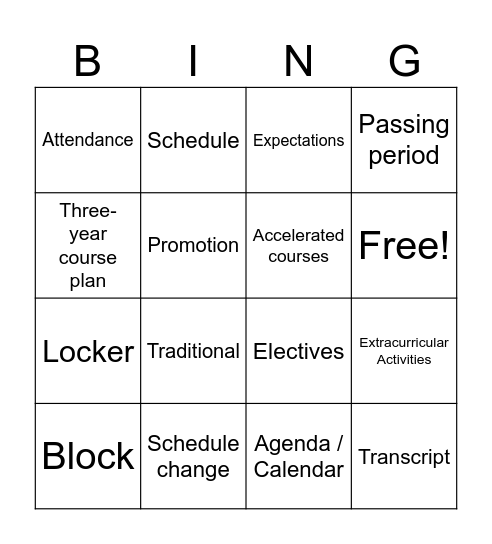 | B | I | N | G |
|---|---|---|---|
| Attendance | Schedule | Expectations | Passing period |
| Three-year course plan | Promotion | Accelerated courses | Free! |
| Locker | Traditional | Electives | Extracurricular Activities |
| Block | Schedule change | Agenda / Calendar | Transcript |